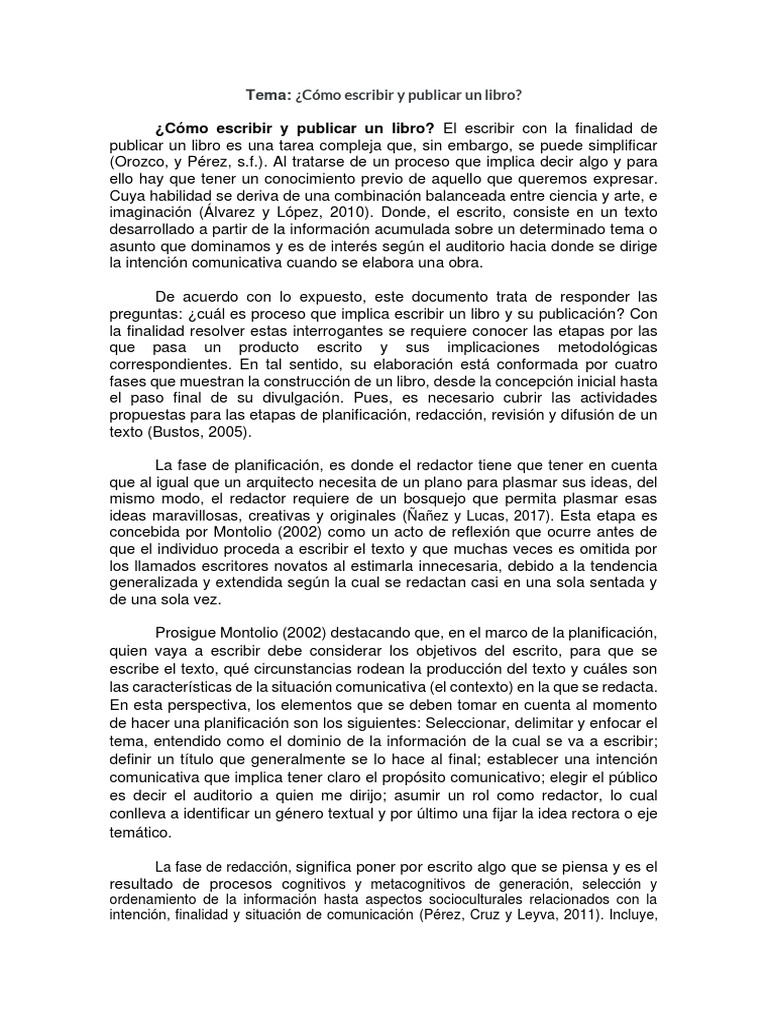 Tema: ¿Cómo escribir y publicar un libro?

¿Cómo escribir y publicar un libro? El escribir con la finalidad de publicar un libro es una tarea compleja que, sin embargo, se puede simplificar (Orozco, y Pérez, s.f.). Al tratarse de un proceso que implica decir algo y para ello hay que tener un conocimiento previo de aquello que queremos expresar. Cuya habilidad se deriva de una combinación balanceada entre ciencia y arte, e imaginación (Álvarez y López, 2010). Donde, el escrito, consiste en un texto desarrollado a partir de la información acumulada sobre un determinado tema o asunto que dominamos y es de interés según el auditorio hacia donde se dirige la intención comunicativa cuando se elabora una obra.

De acuerdo con lo expuesto, este documento trata de responder las preguntas: ¿cuál es proceso que implica escribir un libro y su publicación? Con la finalidad resolver estas interrogantes se requiere conocer las etapas por las que pasa un producto escrito y sus implicaciones metodológicas correspondientes. En tal sentido, su elaboración está conformada por cuatro fases que muestran la construcción de un libro, desde la concepción inicial hasta el paso final de su divulgación. Pues, es necesario cubrir las actividades propuestas para las etapas de planificación, redacción, revisión y difusión de un texto (Bustos, 2005).

La fase de planificación, es donde el redactor tiene que tener en cuenta que al igual que un arquitecto necesita de un plano para plasmar sus ideas, del mismo modo, el redactor requiere de un bosquejo que permita plasmar esas ideas maravillosas, creativas y originales (Ñañez y Lucas, 2017). Esta etapa es concebida por Montolio (2002) como un acto de reflexión que ocurre antes de que el individuo proceda a escribir el texto y que muchas veces es omitida por los llamados escritores novatos al estimarla innecesaria, debido a la tendencia generalizada y extendida según la cual se redactan casi en una sola sentada y de una sola vez.

Prosigue Montolio (2002) destacando que, en el marco de la planificación, quien vaya a escribir debe considerar los objetivos del escrito, para que se escribe el texto, qué circunstancias rodean la producción del texto y cuáles son las características de la situación comunicativa (el contexto) en la que se redacta. En esta perspectiva, los elementos que se deben tomar en cuenta al momento de hacer una planificación son los siguientes: Seleccionar, delimitar y enfocar el tema, entendido como el dominio de la información de la cual se va a escribir; definir un título que generalmente se lo hace al final; establecer una intención comunicativa que implica tener claro el propósito comunicativo; elegir el público es decir el auditorio a quien me dirijo; asumir un rol como redactor, lo cual conlleva a identificar un género textual y por último una fijar la idea rectora o eje temático.

La fase de redacción, significa poner por escrito algo que se piensa y es el resultado de procesos cognitivos y metacognitivos de generación, selección y ordenamiento de la información hasta aspectos socioculturales relacionados con la intención, finalidad y situación de comunicación (Pérez, Cruz y Leyva, 2011). Incluye,